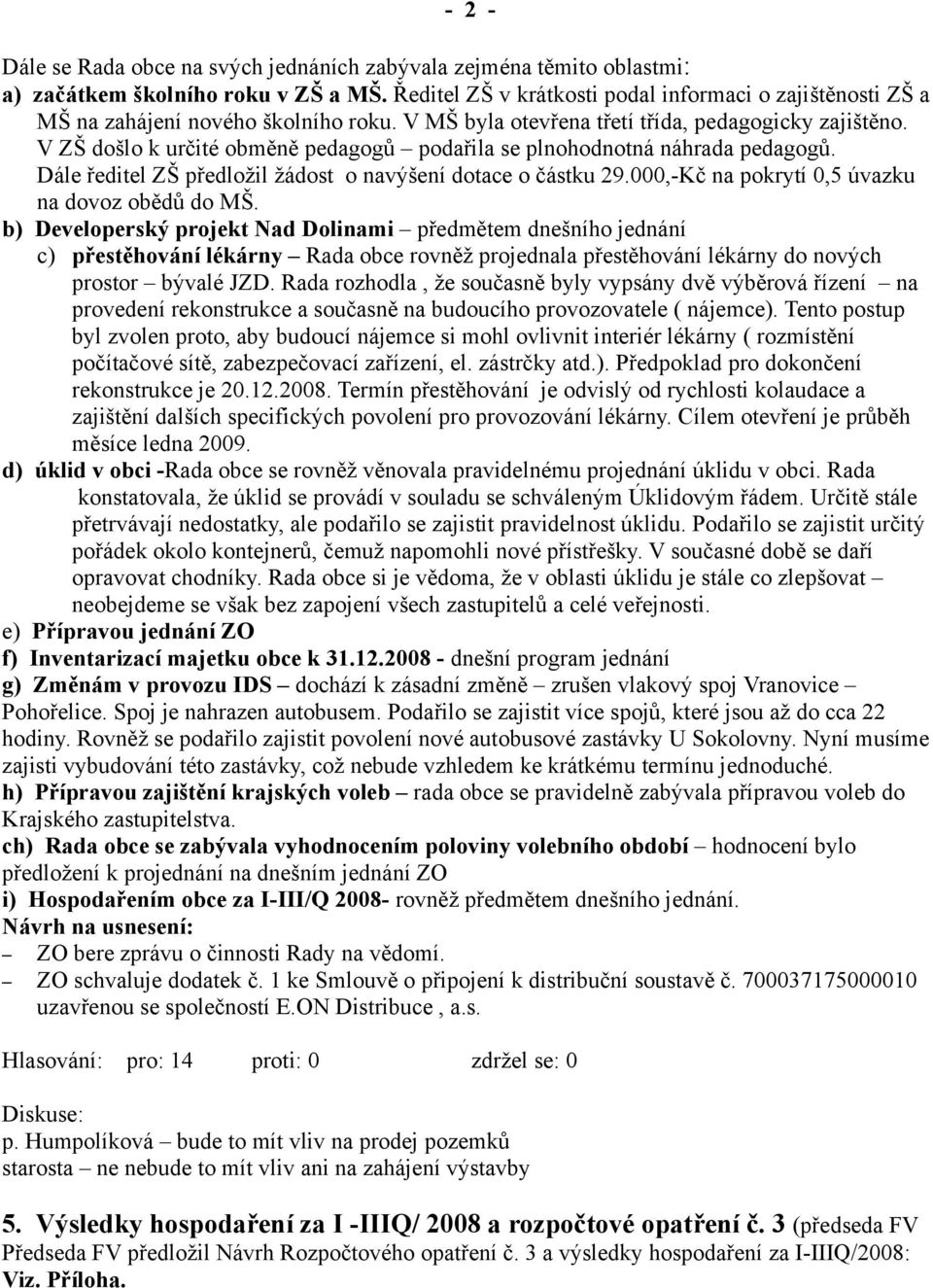 - 2 -

Dále se Rada obce na svých jednáních zabývala zejména těmito oblastmi:
a) začátkem školního roku v ZŠ a MŠ. Ředitel ZŠ v krátkosti podal informaci o zajištěnosti ZŠ a MŠ na zahájení nového školního roku. V MŠ byla otevřena třetí třída, pedagogicky zajištěno. V ZŠ došlo k určité obměně pedagogů – podařila se plnohodnotná náhrada pedagogů. Dále ředitel ZŠ předložil žádost o navýšení dotace o částku 29.000,-Kč na pokrytí 0,5 úvazku na dovoz obědů do MŠ.
b) Developerský projekt Nad Dolinami – předmětem dnešního jednání
c) přestěhování lékárny – Rada obce rovněž projednala přestěhování lékárny do nových prostor – bývalé JZD. Rada rozhodla , že současně byly vypsány dvě výběrová řízení – na provedení rekonstrukce a současně na budoucího provozovatele ( nájemce). Tento postup byl zvolen proto, aby budoucí nájemce si mohl ovlivnit interiér lékárny ( rozmístění počítačové sítě, zabezpečovací zařízení, el. zástrčky atd.). Předpoklad pro dokončení rekonstrukce je 20.12.2008. Termín přestěhování je odvislý od rychlosti kolaudace a zajištění dalších specifických povolení pro provozování lékárny. Cílem otevření je průběh měsíce ledna 2009.
d) úklid v obci -Rada obce se rovněž věnovala pravidelnému projednání úklidu v obci. Rada konstatovala, že úklid se provádí v souladu se schváleným Úklidovým řádem. Určitě stále přetrvávají nedostatky, ale podařilo se zajistit pravidelnost úklidu. Podařilo se zajistit určitý pořádek okolo kontejnerů, čemuž napomohli nové přístřešky. V současné době se daří opravovat chodníky. Rada obce si je vědoma, že v oblasti úklidu je stále co zlepšovat – neobejdeme se však bez zapojení všech zastupitelů a celé veřejnosti.
e) Přípravou jednání ZO
f) Inventarizací majetku obce k 31.12.2008 - dnešní program jednání
g) Změnám v provozu IDS – dochází k zásadní změně – zrušen vlakový spoj Vranovice – Pohořelice. Spoj je nahrazen autobusem. Podařilo se zajistit více spojů, které jsou až do cca 22 hodiny. Rovněž se podařilo zajistit povolení nové autobusové zastávky U Sokolovny. Nyní musíme zajisti vybudování této zastávky, což nebude vzhledem ke krátkému termínu jednoduché.
h) Přípravou zajištění krajských voleb – rada obce se pravidelně zabývala přípravou voleb do Krajského zastupitelstva.
ch) Rada obce se zabývala vyhodnocením poloviny volebního období – hodnocení bylo předložení k projednání na dnešním jednání ZO
i) Hospodařením obce za I-III/Q 2008- rovněž předmětem dnešního jednání.
Návrh na usnesení:
– ZO bere zprávu o činnosti Rady na vědomí.
– ZO schvaluje dodatek č. 1 ke Smlouvě o připojení k distribuční soustavě č. 700037175000010 uzavřenou se společností E.ON Distribuce , a.s.

Hlasování: pro: 14 proti: 0 zdržel se: 0

Diskuse:
p. Humpolíková – bude to mít vliv na prodej pozemků
starosta – ne nebude to mít vliv ani na zahájení výstavby

5. Výsledky hospodaření za I -IIIQ/ 2008 a rozpočtové opatření č. 3 (předseda FV
Předseda FV předložil Návrh Rozpočtového opatření č. 3 a výsledky hospodaření za I-IIIQ/2008: Viz. Příloha.